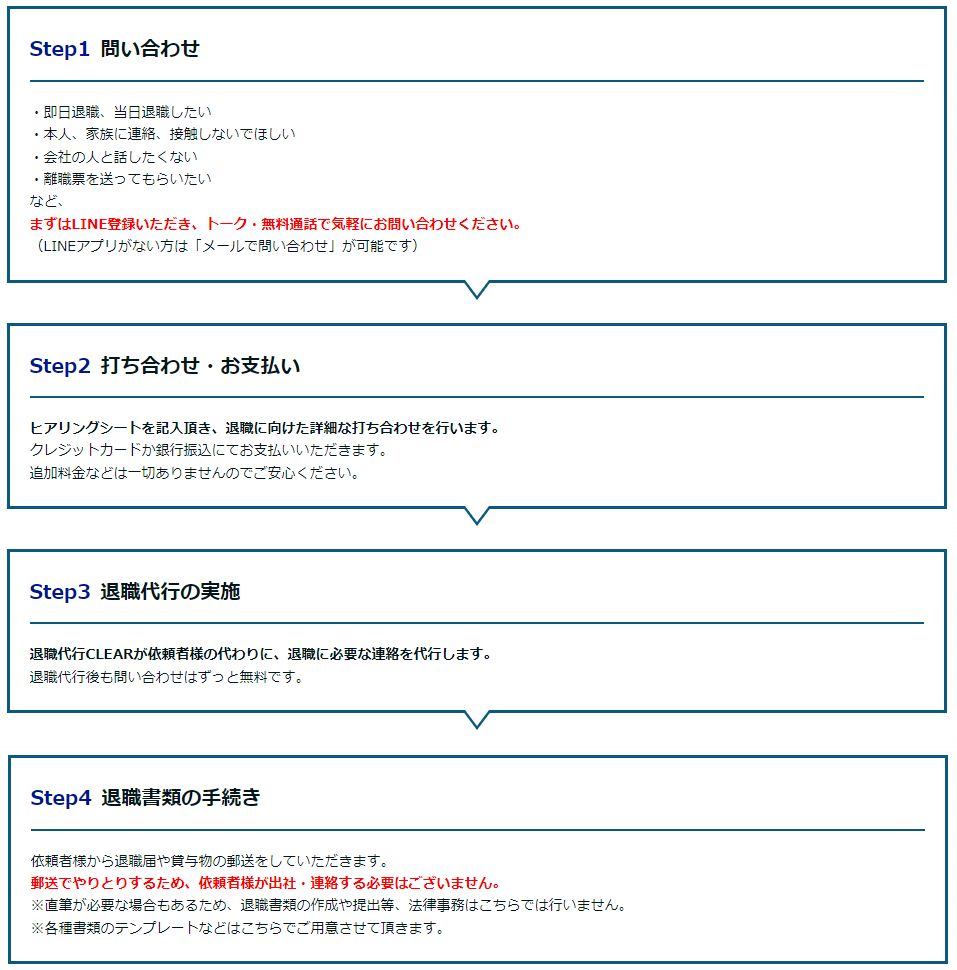 Step1 問い合わせ

・即日退職、当日退職したい
・本人、家族に連絡、接触しないでほしい
・会社の人と話したくない
・離職票を送ってもらいたい
など、
まずはLINE登録いただき、トーク・無料通話で気軽にお問い合わせください。
（LINEアプリがない方は「メールで問い合わせ」が可能です）

Step2 打ち合わせ・お支払い

ヒアリングシートを記入頂き、退職に向けた詳細な打ち合わせを行います。
クレジットカードか銀行振込にてお支払いいただきます。
追加料金などは一切ありませんのでご安心ください。

Step3 退職代行の実施

退職代行CLEARが依頼者様の代わりに、退職に必要な連絡を代行します。
退職代行後も問い合わせはずっと無料です。

Step4 退職書類の手続き

依頼者様から退職届や貸与物の郵送をしていただきます。
郵送でやりとりするため、依頼者様が出社・連絡する必要はございません。
※直筆が必要な場合もあるため、退職書類の作成や提出等、法律事務はこちらでは行いません。
※各種書類のテンプレートなどはこちらでご用意させて頂きます。